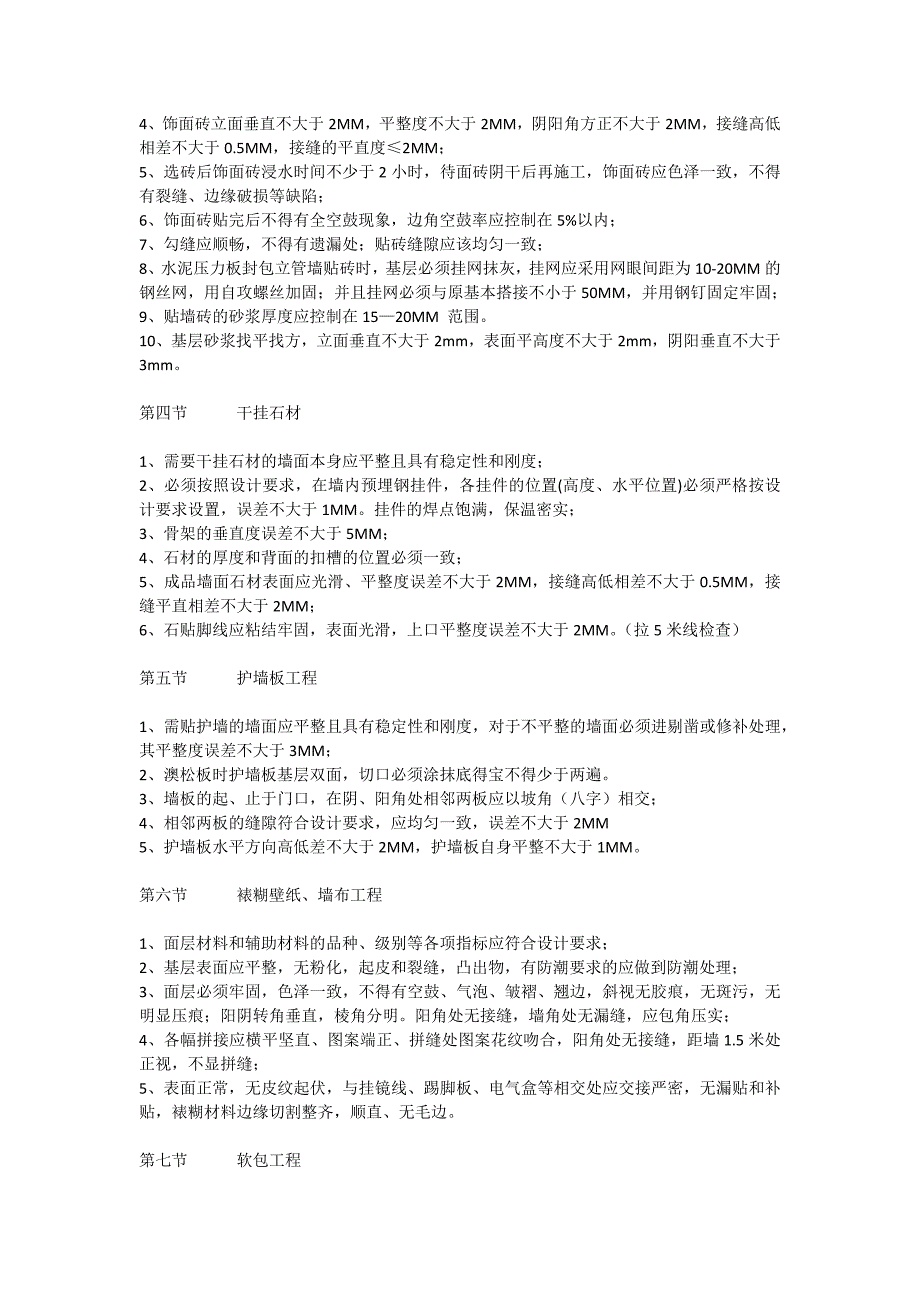 4、饰面砖立面垂直不大于 2MM，平整度不大于 2MM，阴阳角方正不大于 2MM，接缝高低相差不大于 0.5MM，接缝的平直度≤2MM；
5、选砖后饰面砖浸水时间不少于 2 小时，待面砖阴干后再施工，饰面砖应色泽一致，不得有裂缝、边缘破损等缺陷；
6、饰面砖贴完后不得有全空鼓现象，边角空鼓率应控制在 5%以内；
7、勾缝应顺畅，不得有遗漏处；贴砖缝隙应该均匀一致；
8、水泥压力板封包立管墙贴砖时，基层必须挂网抹灰，挂网应采用网眼间距为 10-20MM 的钢丝网，用自攻螺丝加固；并且挂网必须与原基本搭接不小于 50MM，并用钢钉固定牢固；
9、贴墙砖的砂浆厚度应控制在 15—20MM 范围。
10、基层砂浆找平找方，立面垂直不大于 2mm，表面平高度不大于 2mm，阴阳垂直不大于 3mm。

第四节 干挂石材

1、需要干挂石材的墙面本身应平整且具有稳定性和刚度；
2、必须按照设计要求，在墙内预埋钢挂件，各挂件的位置(高度、水平位置)必须严格按设计要求设置，误差不大于 1MM。挂件的焊点饱满，保温密实；
3、骨架的垂直度误差不大于 5MM；
4、石材的厚度和背面的扣槽的位置必须一致；
5、成品墙面石材表面应光滑、平整度误差不大于 2MM，接缝高低相差不大于 0.5MM，接缝平直相差不大于 2MM；
6、石贴脚线应粘结牢固，表面光滑，上口平整度误差不大于 2MM。(拉 5 米线检查)

第五节 护墙板工程

1、需贴护墙的墙面应平整且具有稳定性和刚度，对于不平整的墙面必须进剔凿或修补处理，其平整度误差不大于 3MM；
2、澳松板时护墙板基层双面，切口必须涂抹底得宝不得少于两遍。
3、墙板的起、止于门口，在阴、阳角处相邻两板应以坡角（八字）相交；
4、相邻两板的缝隙符合设计要求，应均匀一致，误差不大于 2MM
5、护墙板水平方向高低差不大于 2MM，护墙板自身平整不大于 1MM。

第六节 裱糊壁纸、墙布工程

1、面层材料和辅助材料的品种、级别等各项指标应符合设计要求；
2、基层表面应平整，无粉化，起皮和裂缝，凸出物，有防潮要求的应做到防潮处理；
3、面层必须牢固，色泽一致，不得有空鼓、气泡、皱褶、翘边，斜视无胶痕，无斑污，无明显压痕；阳阴转角垂直，棱角分明。阳角处无接缝，墙角处无漏缝，应包角压实；
4、各幅拼接应横平竖直、图案端正、拼缝处图案花纹吻合，阳角处无接缝，距墙 1.5 米处正视，不显拼缝；
5、表面正常，无皮纹起伏，与挂镜线、踢脚板、电气盒等相交处应交接严密，无漏贴和补贴，裱糊材料边缘切割整齐，顺直、无毛边。

第七节 软包工程